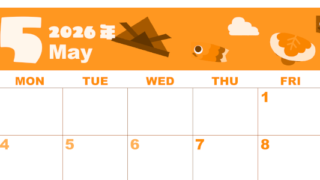 5 2026年
May

| MON | TUE | WED | THU | FRI |
|---|---|---|---|---|
| | | | | 1 |
| 4 | 5 | 6 | 7 | 8 |